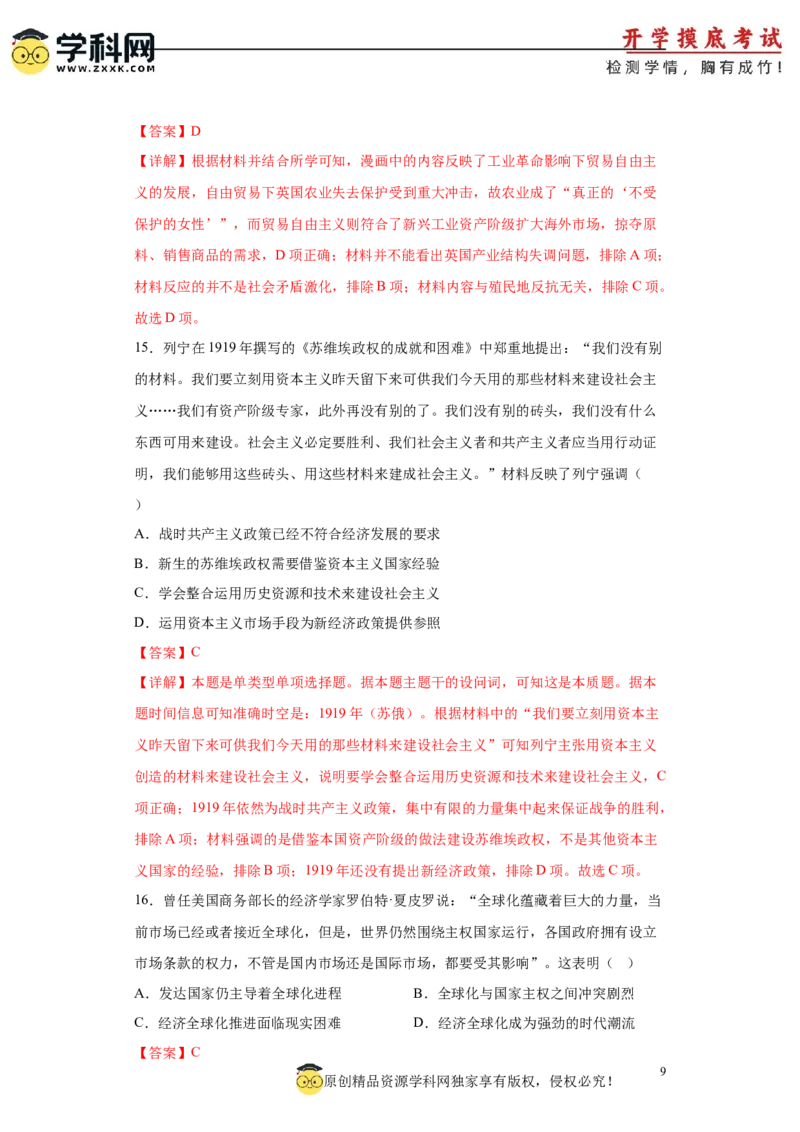 学科网
WWW.ZXXK.COM

开学摸底考试
检测学情，胸有成竹！

【答案】D

【详解】根据材料并结合所学可知，漫画中的内容反映了工业革命影响下贸易自由主义的发展，自由贸易下英国农业失去保护受到重大冲击，故农业成了“真正的‘不受保护的女性’”，而贸易自由主义则符合了新兴工业资产阶级扩大海外市场，掠夺原料、销售商品的需求，D项正确；材料并不能看出英国产业结构失调问题，排除A项；材料反应的并不是社会矛盾激化，排除B项；材料内容与殖民地反抗无关，排除C项。故选D项。

15．列宁在1919年撰写的《苏维埃政权的成就和困难》中郑重地提出：“我们没有别的材料。我们要立刻用资本主义昨天留下来可供我们今天用的那些材料来建设社会主义……我们有资产阶级专家，此外再没有别的了。我们没有别的砖头，我们没有什么东西可用来建设。社会主义必定要胜利、我们社会主义者和共产主义者应当用行动证明，我们能够用这些砖头、用这些材料来建成社会主义。”材料反映了列宁强调（ ）

A．战时共产主义政策已经不符合经济发展的要求
B．新生的苏维埃政权需要借鉴资本主义国家经验
C．学会整合运用历史资源和技术来建设社会主义
D．运用资本主义市场手段为新经济政策提供参照

【答案】C

【详解】本题是单类型单项选择题。据本题主题干的设问词，可知这是本质题。据本题时间信息可知准确时空是：1919年（苏俄）。根据材料中的“我们要立刻用资本主义昨天留下来可供我们今天用的那些材料来建设社会主义”可知列宁主张用资本主义创造的材料来建设社会主义，说明要学会整合运用历史资源和技术来建设社会主义，C项正确；1919年依然为战时共产主义政策，集中有限的力量集中起来保证战争的胜利，排除A项；材料强调的是借鉴本国资产阶级的做法建设苏维埃政权，不是其他资本主义国家的经验，排除B项；1919年还没有提出新经济政策，排除D项。故选C项。

16．曾任美国商务部长的经济学家罗伯特·夏皮罗说：“全球化蕴藏着巨大的力量，当前市场已经或者接近全球化，但是，世界仍然围绕主权国家运行，各国政府拥有设立市场条款的权力，不管是国内市场还是国际市场，都要受其影响”。这表明（ ）

A．发达国家仍主导着全球化进程 B．全球化与国家主权之间冲突剧烈
C．经济全球化推进面临现实困难 D．经济全球化成为强劲的时代潮流

【答案】C

原创精品资源学科网独家享有版权，侵权必究！

9